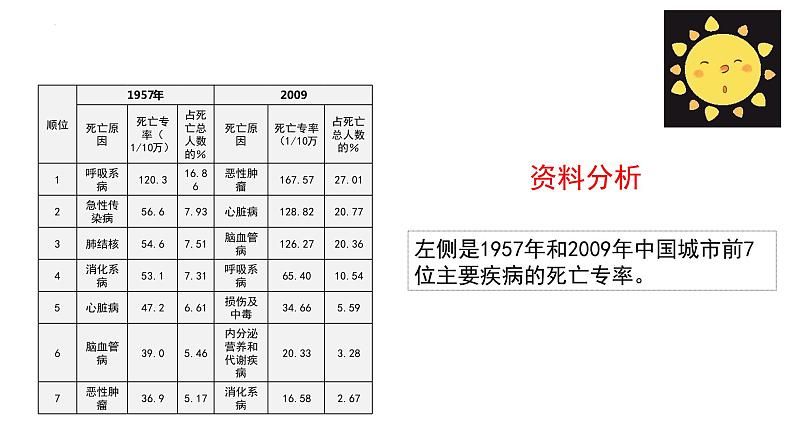 | 顺位 | 1957年 | | | 2009 | | |
|---|---|---|---|---|---|---|
| | 死亡原因 | 死亡专率（1/10万） | 占死亡总人数的% | 死亡原因 | 死亡专率（1/10万 | 占死亡总人数的% |
| 1 | 呼吸系病 | 120.3 | 16.86 | 恶性肿瘤 | 167.57 | 27.01 |
| 2 | 急性传染病 | 56.6 | 7.93 | 心脏病 | 128.82 | 20.77 |
| 3 | 肺结核 | 54.6 | 7.51 | 脑血管病 | 126.27 | 20.36 |
| 4 | 消化系病 | 53.1 | 7.31 | 呼吸系病 | 65.40 | 10.54 |
| 5 | 心脏病 | 47.2 | 6.61 | 损伤及中毒 | 34.66 | 5.59 |
| 6 | 脑血管病 | 39.0 | 5.46 | 内分泌营养和代谢疾病 | 20.33 | 3.28 |
| 7 | 恶性肿瘤 | 36.9 | 5.17 | 消化系病 | 16.58 | 2.67 |

资料分析

左侧是1957年和2009年中国城市前7位主要疾病的死亡专率。